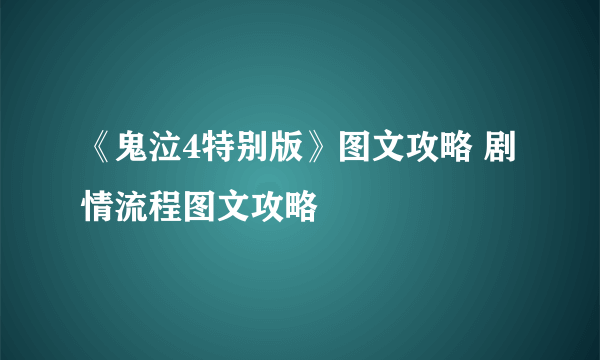 《鬼泣4特别版》图文攻略 剧情流程图文攻略